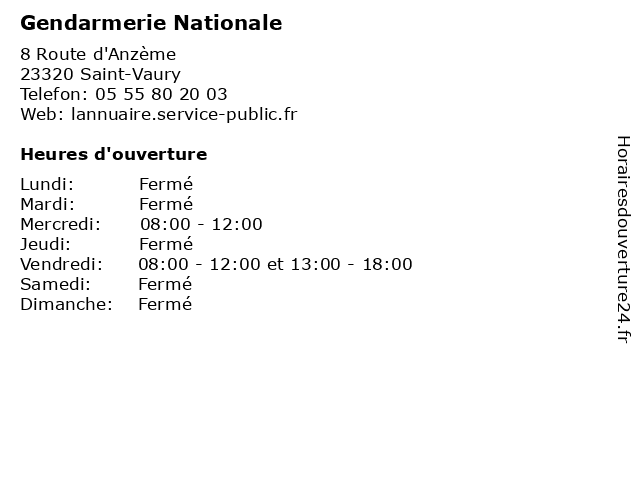 Gendarmerie Nationale

8 Route d'Anzème
23320 Saint-Vaury
Telefon: 05 55 80 20 03
Web: lannuaire.service-public.fr

Heures d'ouverture

| | |
|---|---|
| Lundi: | Fermé |
| Mardi: | Fermé |
| Mercredi: | 08:00 - 12:00 |
| Jeudi: | Fermé |
| Vendredi: | 08:00 - 12:00 et 13:00 - 18:00 |
| Samedi: | Fermé |
| Dimanche: | Fermé |

Horairesdouverture24.fr